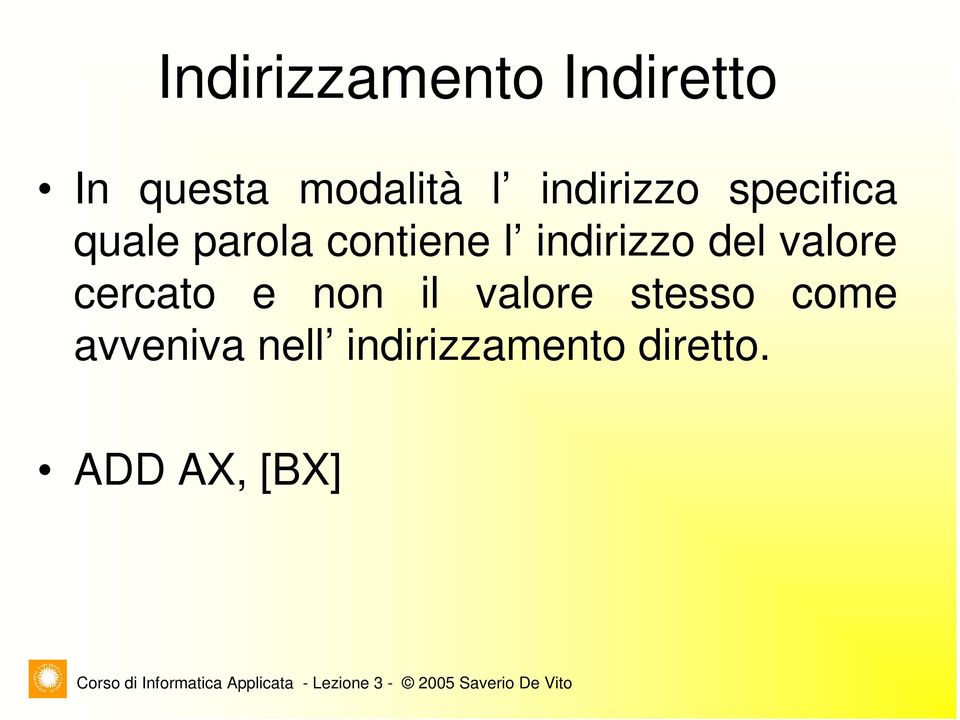 Indirizzamento Indiretto

• In questa modalità l’ indirizzo specifica quale parola contiene l’ indirizzo del valore cercato e non il valore stesso come avveniva nell’ indirizzamento diretto.

• ADD AX, [BX]

Corso di Informatica Applicata - Lezione 3 - © 2005 Saverio De Vito